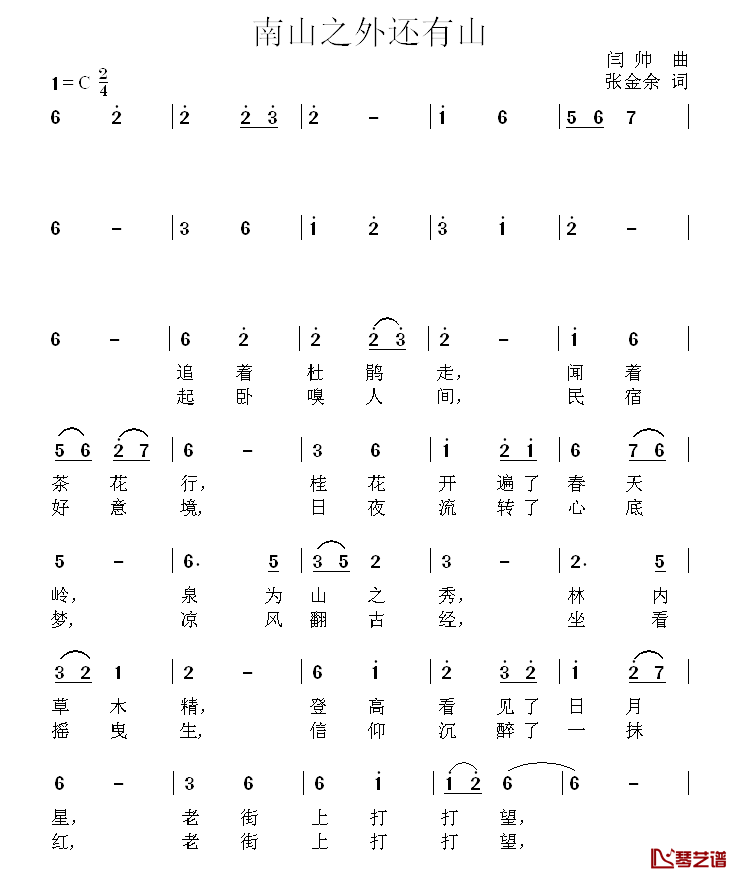 南山之外还有山

闫帅 曲
张金余 词

$1=C\ \frac{2}{4}$

6 2̇ | 2̇ 2̇ 3̇ | 2̇ - | i̇ 6 | 5 6 7 |

6 - | 3 6 | i̇ 2̇ | 3̇ i̇ | 2̇ - |

6 - | 6 2̇ | 2̇ 2̇ 3̇ | 2̇ - | i̇ 6 |
追 着 杜 鹃 走， 闻 着
起 卧 嗅 人 间， 民 宿

5 6 2̇ 7 | 6 - | 3 6 | i̇ 2̇ i̇ | 6 7 6 |
茶 花 行， 桂 花 开 遍 了 春 天
好 意 境， 日 夜 流 转 了 心 底

5 - | 6. 5 | 3 5 2 | 3 - | 2. 5 |
岭， 泉 为 山 之 秀， 林 内
梦， 凉 风 翻 古 经， 坐 看

3 2 1 | 2 - | 6 i̇ | 2̇ 3̇ 2̇ | i̇ 2̇ 7 |
草 木 精， 登 高 看 见 了 日 月
摇 曳 生， 信 仰 沉 醉 了 一 抹

6 - | 3 6 | 6 i̇ | i̇ 2̇ 6 | 6 - |
星， 老 街 上 打 打 望，
红， 老 街 上 打 打 望，

琴艺谱